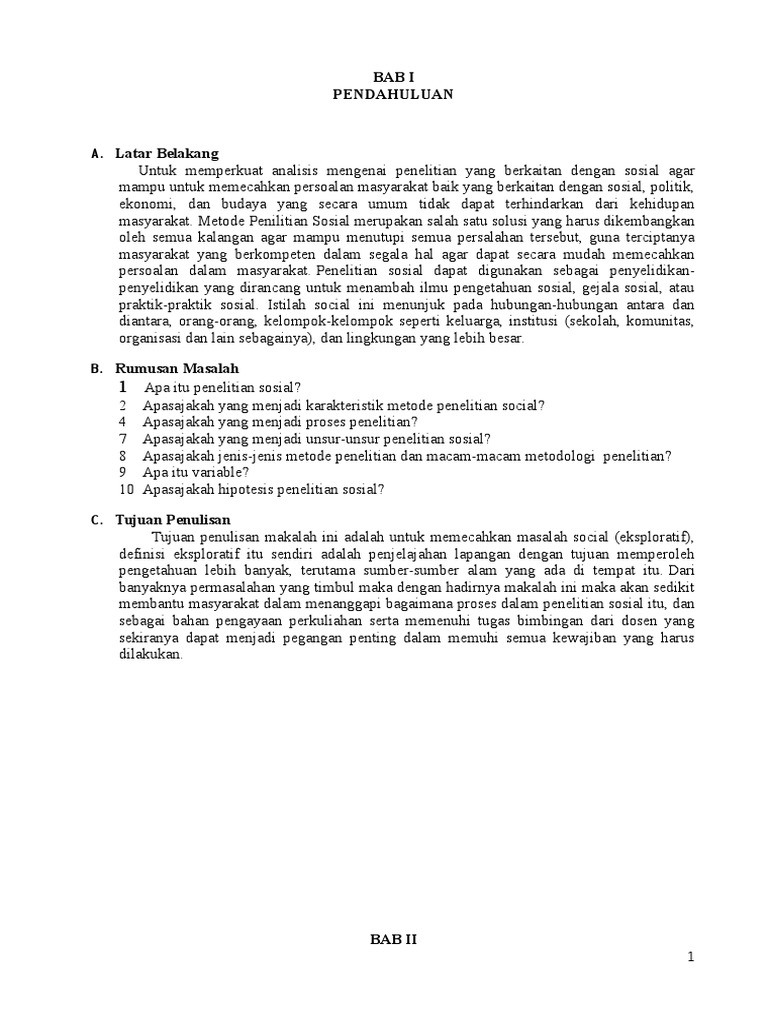 BAB I
PENDAHULUAN

A. Latar Belakang

Untuk memperkuat analisis mengenai penelitian yang berkaitan dengan sosial agar mampu untuk memecahkan persoalan masyarakat baik yang berkaitan dengan sosial, politik, ekonomi, dan budaya yang secara umum tidak dapat terhindarkan dari kehidupan masyarakat. Metode Penilitian Sosial merupakan salah satu solusi yang harus dikembangkan oleh semua kalangan agar mampu menutupi semua persalahan tersebut, guna terciptanya masyarakat yang berkompeten dalam segala hal agar dapat secara mudah memecahkan persoalan dalam masyarakat. Penelitian sosial dapat digunakan sebagai penyelidikan-penyelidikan yang dirancang untuk menambah ilmu pengetahuan sosial, gejala sosial, atau praktik-praktik sosial. Istilah social ini menunjuk pada hubungan-hubungan antara dan diantara, orang-orang, kelompok-kelompok seperti keluarga, institusi (sekolah, komunitas, organisasi dan lain sebagainya), dan lingkungan yang lebih besar.

B. Rumusan Masalah

1 Apa itu penelitian sosial?
2 Apasajakah yang menjadi karakteristik metode penelitian social?
4 Apasajakah yang menjadi proses penelitian?
7 Apasajakah yang menjadi unsur-unsur penelitian sosial?
8 Apasajakah jenis-jenis metode penelitian dan macam-macam metodologi penelitian?
9 Apa itu variable?
10 Apasajakah hipotesis penelitian sosial?

C. Tujuan Penulisan

Tujuan penulisan makalah ini adalah untuk memecahkan masalah social (eksploratif), definisi eksploratif itu sendiri adalah penjelajahan lapangan dengan tujuan memperoleh pengetahuan lebih banyak, terutama sumber-sumber alam yang ada di tempat itu. Dari banyaknya permasalahan yang timbul maka dengan hadirnya makalah ini maka akan sedikit membantu masyarakat dalam menanggapi bagaimana proses dalam penelitian sosial itu, dan sebagai bahan pengayaan perkuliahan serta memenuhi tugas bimbingan dari dosen yang sekiranya dapat menjadi pegangan penting dalam memuhi semua kewajiban yang harus dilakukan.

BAB II

1